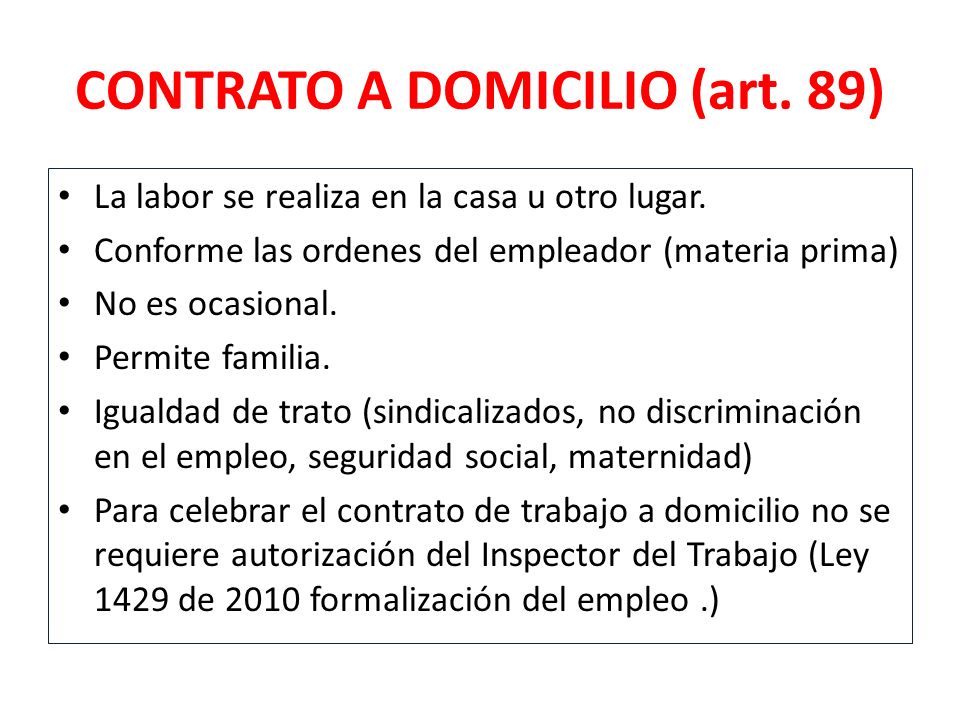 CONTRATO A DOMICILIO (art. 89)

• La labor se realiza en la casa u otro lugar.
• Conforme las ordenes del empleador (materia prima)
• No es ocasional.
• Permite familia.
• Igualdad de trato (sindicalizados, no discriminación en el empleo, seguridad social, maternidad)
• Para celebrar el contrato de trabajo a domicilio no se requiere autorización del Inspector del Trabajo (Ley 1429 de 2010 formalización del empleo .)